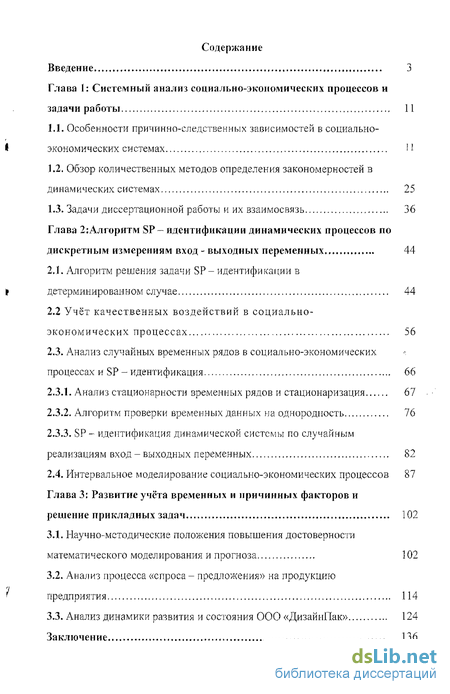 Содержание

Введение 3

Глава 1: Системный анализ социально-экономических процессов и задачи работы 11

1.1. Особенности причинно-следственных зависимостей в социально-экономических системах 11

1.2. Обзор количественных методов определения закономерностей в динамических системах 25

1.3. Задачи диссертационной работы и их взаимосвязь 36

Глава 2:Алгоритм SP – идентификации динамических процессов по дискретным измерениям вход - выходных переменных 44

2.1. Алгоритм решения задачи SP – идентификации в детерминированном случае 44

2.2 Учёт качественных воздействий в социально-экономических процессах 56

2.3. Анализ случайных временных рядов в социально-экономических процессах и SP – идентификация 66

2.3.1. Анализ стационарности временных рядов и стационаризация 67

2.3.2. Алгоритм проверки временных данных на однородность 76

2.3.3. SP – идентификация динамической системы по случайным реализациям вход – выходных переменных 82

2.4. Интервальное моделирование социально-экономических процессов 87

Глава 3: Развитие учёта временных и причинных факторов и решение прикладных задач 102

3.1. Научно-методические положения повышения достоверности математического моделирования и прогноза 102

3.2. Анализ процесса «спроса – предложения» на продукцию предприятия 114

3.3. Анализ динамики развития и состояния ООО «ДизайнПак» 124

Заключение 136

dsLib.net
библиотека диссертаций